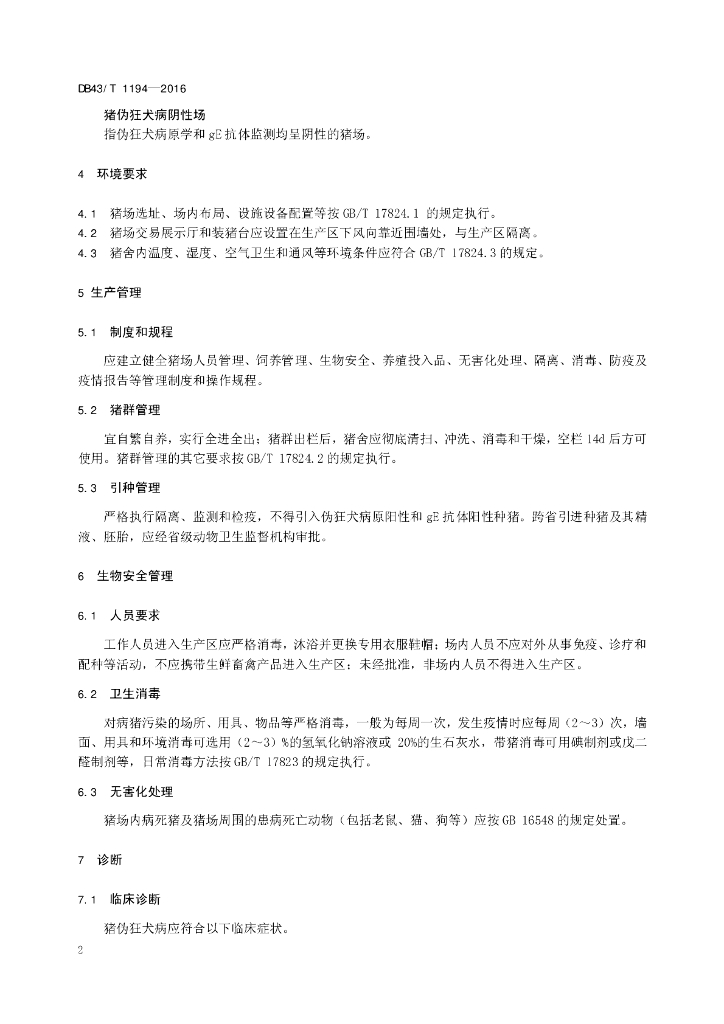 DB43/ T 1194—2016

猪伪狂犬病阴性场
指伪狂犬病原学和 gE 抗体监测均呈阴性的猪场。

4 环境要求

4.1 猪场选址、场内布局、设施设备配置等按 GB/T 17824.1 的规定执行。
4.2 猪场交易展示厅和装猪台应设置在生产区下风向靠近围墙处，与生产区隔离。
4.3 猪舍内温度、湿度、空气卫生和通风等环境条件应符合 GB/T 17824.3 的规定。

5 生产管理

5.1 制度和规程

应建立健全猪场人员管理、饲养管理、生物安全、养殖投入品、无害化处理、隔离、消毒、防疫及疫情报告等管理制度和操作规程。

5.2 猪群管理

宜自繁自养，实行全进全出；猪群出栏后，猪舍应彻底清扫、冲洗、消毒和干燥，空栏 14d 后方可使用。猪群管理的其它要求按 GB/T 17824.2 的规定执行。

5.3 引种管理

严格执行隔离、监测和检疫，不得引入伪狂犬病原阳性和 gE 抗体阳性种猪。跨省引进种猪及其精液、胚胎，应经省级动物卫生监督机构审批。

6 生物安全管理

6.1 人员要求

工作人员进入生产区应严格消毒，沐浴并更换专用衣服鞋帽；场内人员不应对外从事免疫、诊疗和配种等活动，不应携带生鲜畜禽产品进入生产区；未经批准，非场内人员不得进入生产区。

6.2 卫生消毒

对病猪污染的场所、用具、物品等严格消毒，一般为每周一次，发生疫情时应每周（2～3）次，墙面、用具和环境消毒可选用（2～3）%的氢氧化钠溶液或 20%的生石灰水，带猪消毒可用碘制剂或戊二醛制剂等，日常消毒方法按 GB/T 17823 的规定执行。

6.3 无害化处理

猪场内病死猪及猪场周围的患病死亡动物（包括老鼠、猫、狗等）应按 GB 16548 的规定处置。

7 诊断

7.1 临床诊断

猪伪狂犬病应符合以下临床症状。

2